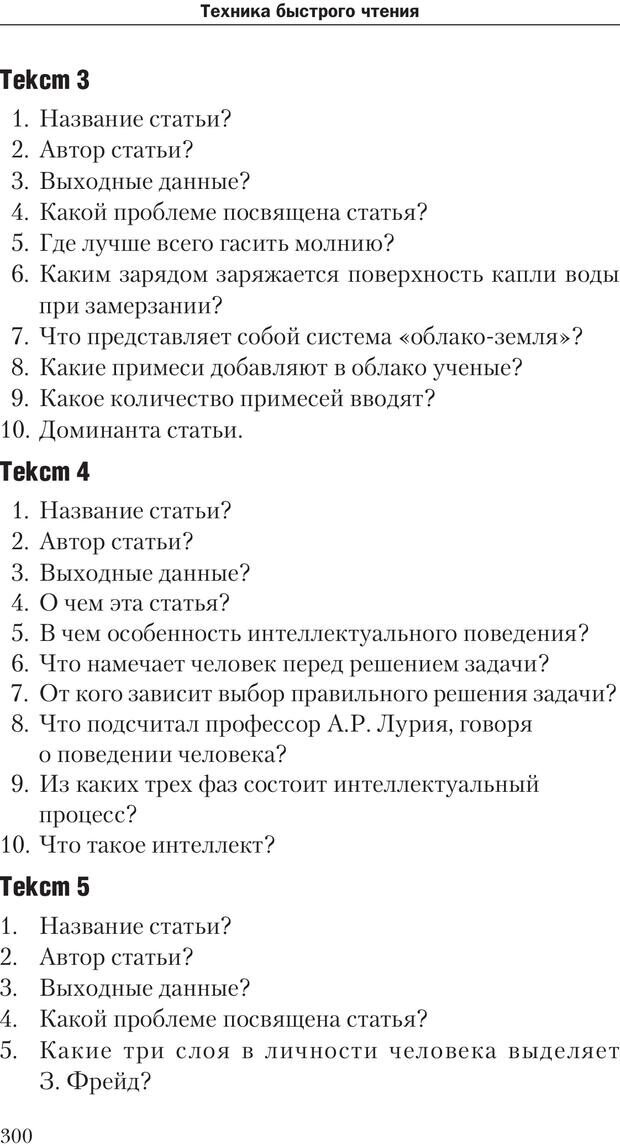 Техника быстрого чтения

Текст 3

1. Название статьи?
2. Автор статьи?
3. Выходные данные?
4. Какой проблеме посвящена статья?
5. Где лучше всего гасить молнию?
6. Каким зарядом заряжается поверхность капли воды при замерзании?
7. Что представляет собой система «облако-земля»?
8. Какие примеси добавляют в облако ученые?
9. Какое количество примесей вводят?
10. Доминанта статьи.

Текст 4

1. Название статьи?
2. Автор статьи?
3. Выходные данные?
4. О чем эта статья?
5. В чем особенность интеллектуального поведения?
6. Что намечает человек перед решением задачи?
7. От кого зависит выбор правильного решения задачи?
8. Что подсчитал профессор А.Р. Лурия, говоря о поведении человека?
9. Из каких трех фаз состоит интеллектуальный процесс?
10. Что такое интеллект?

Текст 5

1. Название статьи?
2. Автор статьи?
3. Выходные данные?
4. Какой проблеме посвящена статья?
5. Какие три слоя в личности человека выделяет З. Фрейд?

300